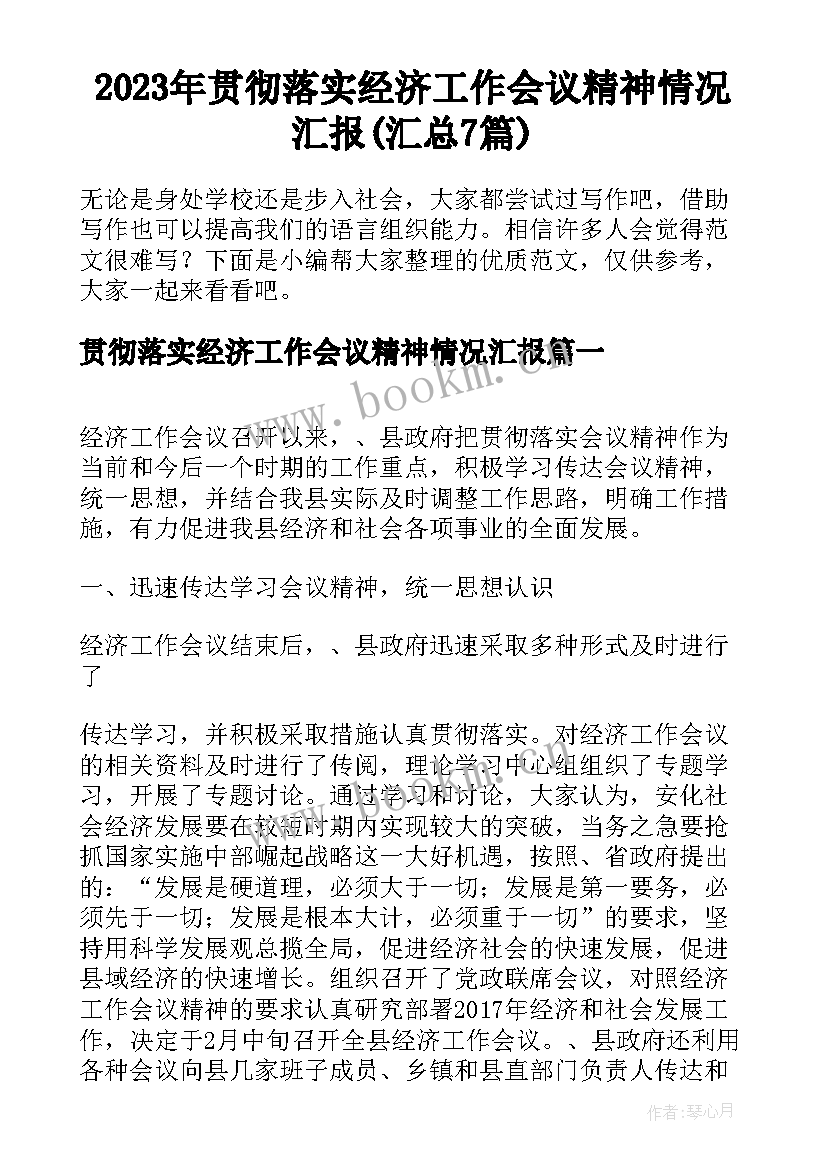 2023年贯彻落实经济工作会议精神情况汇报(汇总7篇)

无论是身处学校还是步入社会，大家都尝试过写作吧，借助写作也可以提高我们的语言组织能力。相信许多人会觉得范文很难写？下面是小编帮大家整理的优质范文，仅供参考，大家一起来看看吧。

贯彻落实经济工作会议精神情况汇报篇一

www.bookm.com

经济工作会议召开以来，、县政府把贯彻落实会议精神作为当前和今后一个时期的工作重点，积极学习传达会议精神，统一思想，并结合我县实际及时调整工作思路，明确工作措施，有力促进我县经济和社会各项事业的全面发展。

一、迅速传达学习会议精神，统一思想认识

经济工作会议结束后，、县政府迅速采取多种形式及时进行了

传达学习，并积极采取措施认真贯彻落实。对经济工作会议的相关资料及时进行了传阅，理论学习中心组组织了专题学习，开展了专题讨论。通过学习和讨论，大家认为，安化社会经济发展要在较短时期内实现较大的突破，当务之急要抢抓国家实施中部崛起战略这一大好机遇，按照、省政府提出的：“发展是硬道理，必须大于一切；发展是第一要务，必须先于一切；发展是根本大计，必须重于一切”的要求，坚持用科学发展观总揽全局，促进经济社会的快速发展，促进县域经济的快速增长。组织召开了党政联席会议，对照经济工作会议精神的要求认真研究部署2017年经济和社会发展工作，决定于2月中旬召开全县经济工作会议。、县政府还利用各种会议向县几家班子成员、乡镇和县直部门负责人传达和

作者：琴心月